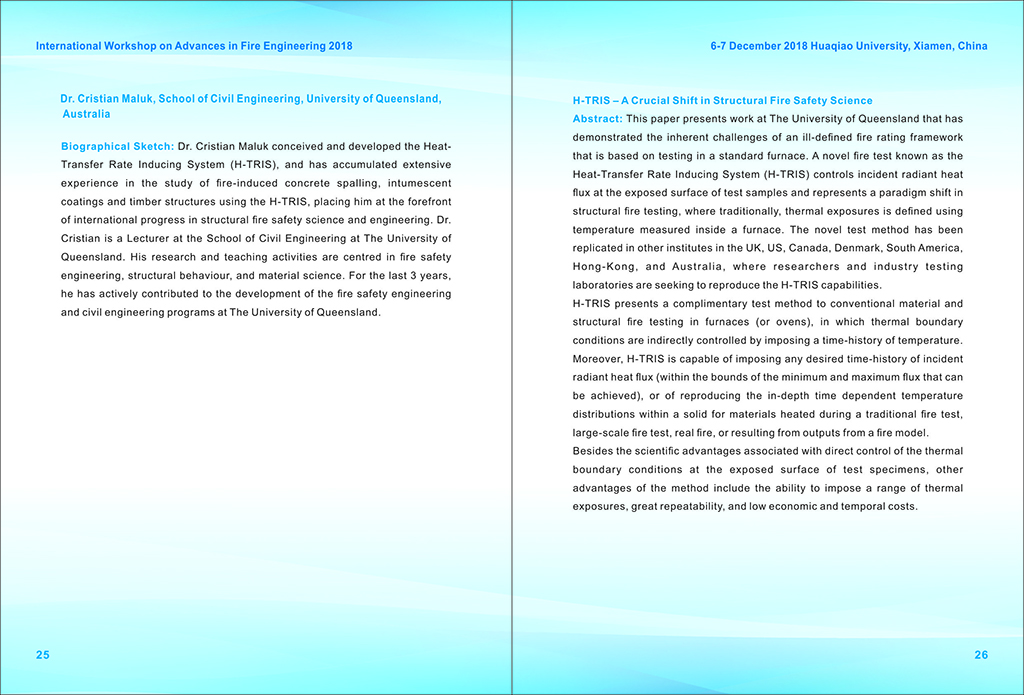 International Workshop on Advances in Fire Engineering 2018

Dr. Cristian Maluk, School of Civil Engineering, University of Queensland, Australia

Biographical Sketch: Dr. Cristian Maluk conceived and developed the Heat-Transfer Rate Inducing System (H-TRIS), and has accumulated extensive experience in the study of fire-induced concrete spalling, intumescent coatings and timber structures using the H-TRIS, placing him at the forefront of international progress in structural fire safety science and engineering. Dr. Cristian is a Lecturer at the School of Civil Engineering at The University of Queensland. His research and teaching activities are centred in fire safety engineering, structural behaviour, and material science. For the last 3 years, he has actively contributed to the development of the fire safety engineering and civil engineering programs at The University of Queensland.

25

6-7 December 2018 Huaqiao University, Xiamen, China

H-TRIS – A Crucial Shift in Structural Fire Safety Science

Abstract: This paper presents work at The University of Queensland that has demonstrated the inherent challenges of an ill-defined fire rating framework that is based on testing in a standard furnace. A novel fire test known as the Heat-Transfer Rate Inducing System (H-TRIS) controls incident radiant heat flux at the exposed surface of test samples and represents a paradigm shift in structural fire testing, where traditionally, thermal exposures is defined using temperature measured inside a furnace. The novel test method has been replicated in other institutes in the UK, US, Canada, Denmark, South America, Hong-Kong, and Australia, where researchers and industry testing laboratories are seeking to reproduce the H-TRIS capabilities.

H-TRIS presents a complimentary test method to conventional material and structural fire testing in furnaces (or ovens), in which thermal boundary conditions are indirectly controlled by imposing a time-history of temperature. Moreover, H-TRIS is capable of imposing any desired time-history of incident radiant heat flux (within the bounds of the minimum and maximum flux that can be achieved), or of reproducing the in-depth time dependent temperature distributions within a solid for materials heated during a traditional fire test, large-scale fire test, real fire, or resulting from outputs from a fire model.

Besides the scientific advantages associated with direct control of the thermal boundary conditions at the exposed surface of test specimens, other advantages of the method include the ability to impose a range of thermal exposures, great repeatability, and low economic and temporal costs.

26